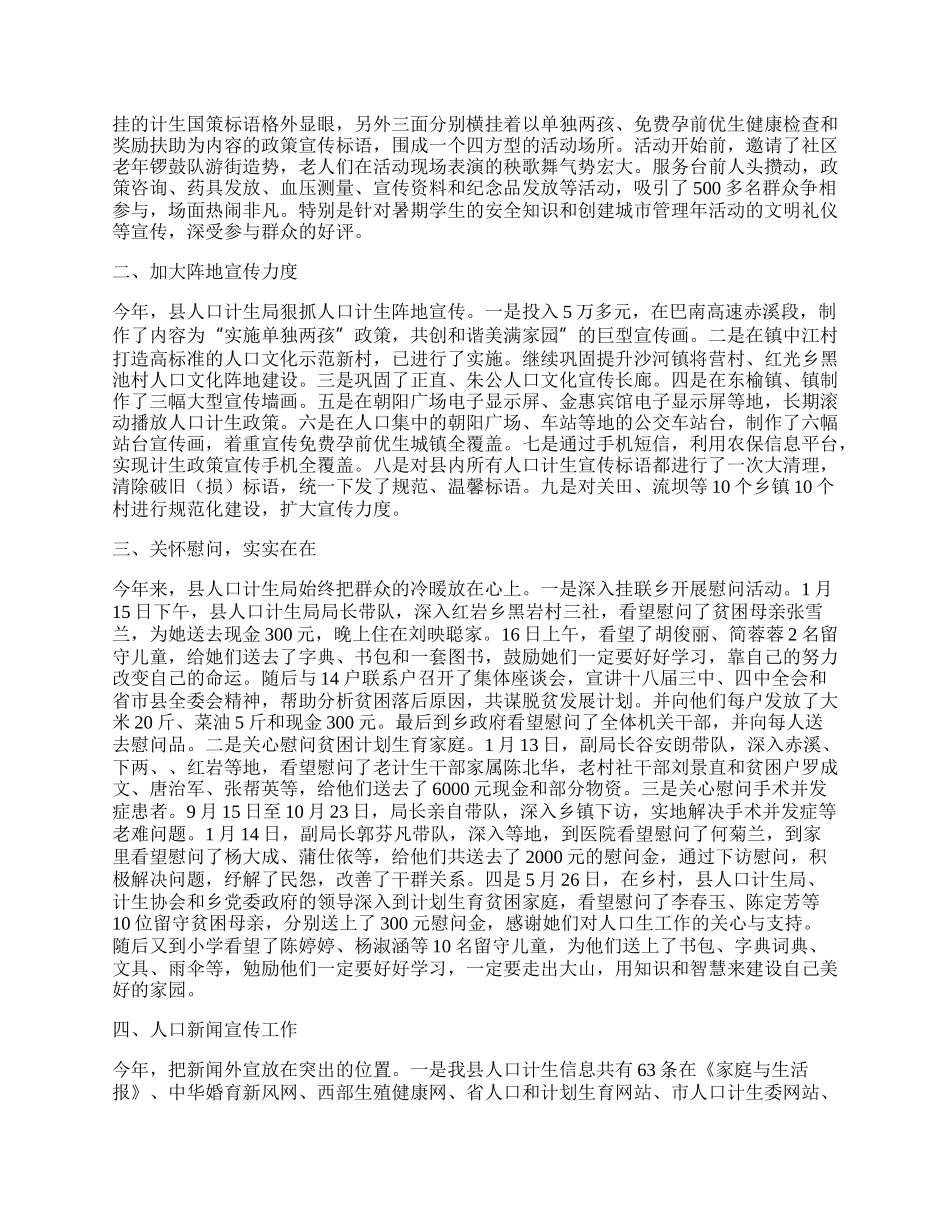 挂的计生国策标语格外显眼，另外三面分别横挂着以单独两孩、免费孕前优生健康检查和奖励扶助为内容的政策宣传标语，围成一个四方型的活动场所。活动开始前，邀请了社区老年锣鼓队游街造势，老人们在活动现场表演的秧歌舞气势宏大。服务台前人头攒动，政策咨询、药具发放、血压测量、宣传资料和纪念品发放等活动，吸引了500多名群众争相参与，场面热闹非凡。特别是针对暑期学生的安全知识和创建城市管理年活动的文明礼仪等宣传，深受参与群众的好评。

二、加大阵地宣传力度

今年，县人口计生局狠抓人口计生阵地宣传。一是投入5万多元，在巴南高速赤溪段，制作了内容为“实施单独两孩”政策，共创和谐美满家园”的巨型宣传画。二是在镇中江村打造高标准的人口文化示范新村，已进行了实施。继续巩固提升沙河镇将营村、红光乡黑池村人口文化阵地建设。三是巩固了正直、朱公人口文化宣传长廊。四是在东榆镇、镇制作了三幅大型宣传墙画。五是在朝阳广场电子显示屏、金惠宾馆电子显示屏等地，长期滚动播放人口计生政策。六是在人口集中的朝阳广场、车站等地的公交车站台，制作了六幅站台宣传画，着重宣传免费孕前优生城镇全覆盖。七是通过手机短信，利用农保信息平台，实现计生政策宣传手机全覆盖。八是对县内所有人口计生宣传标语都进行了一次大清理，清除破旧（损）标语，统一下发了规范、温馨标语。九是对关田、流坝等10个乡镇10个村进行规范化建设，扩大宣传力度。

三、关怀慰问，实实在在

今年来，县人口计生局始终把群众的冷暖放在心上。一是深入挂联乡开展慰问活动。1月15日下午，县人口计生局局长带队，深入红岩乡黑岩村三社，看望慰问了贫困母亲张雪兰，为她送去现金300元，晚上住在刘映聪家。16日上午，看望了胡俊丽、简蓉蓉2名留守儿童，给她们送去了字典、书包和一套图书，鼓励她们一定要好好学习，靠自己的努力改变自己的命运。随后与14户联系户召开了集体座谈会，宣讲十八届三中、四中全会和省市县全委会精神，帮助分析贫困落后原因，共谋脱贫发展计划。并向他们每户发放了大米20斤、菜油5斤和现金300元。最后到乡政府看望慰问了全体机关干部，并向每人送去慰问品。二是关心慰问贫困计划生育家庭。1月13日，副局长谷安朗带队，深入赤溪、下两、、红岩等地，看望慰问了老计生干部家属陈北华，老村社干部刘景直和贫困户罗成文、唐治军、张帮英等，给他们送去了6000元现金和部分物资。三是关心慰问手术并发症患者。9月15日至10月23日，局长亲自带队，深入乡镇下访，实地解决手术并发症等老难问题。1月14日，副局长郭芬凡带队，深入等地，到医院看望慰问了何菊兰，到家里看望慰问了杨大成、蒲仕依等，给他们共送去了2000元的慰问金，通过下访慰问，积极解决问题，纾解了民怨，改善了干群关系。四是5月26日，在乡村，县人口计生局、计生协会和乡党委政府的领导深入到计划生育贫困家庭，看望慰问了李春玉、陈定芳等10位留守贫困母亲，分别送上了300元慰问金，感谢她们对人口生工作的关心与支持。随后又到小学看望了陈婷婷、杨淑涵等10名留守儿童，为他们送上了书包、字典词典、文具、雨伞等，勉励他们一定要好好学习，一定要走出大山，用知识和智慧来建设自己美好的家园。

四、人口新闻宣传工作

今年，把新闻外宣放在突出的位置。一是我县人口计生信息共有63条在《家庭与生活报》、中华婚育新风网、西部生殖健康网、省人口和计划生育网站、市人口计生委网站、